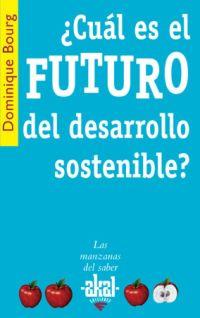 Dominique Bourg

¿Cuál es el FUTURO del desarrollo sostenible?

Las manzanas del saber

-akal-